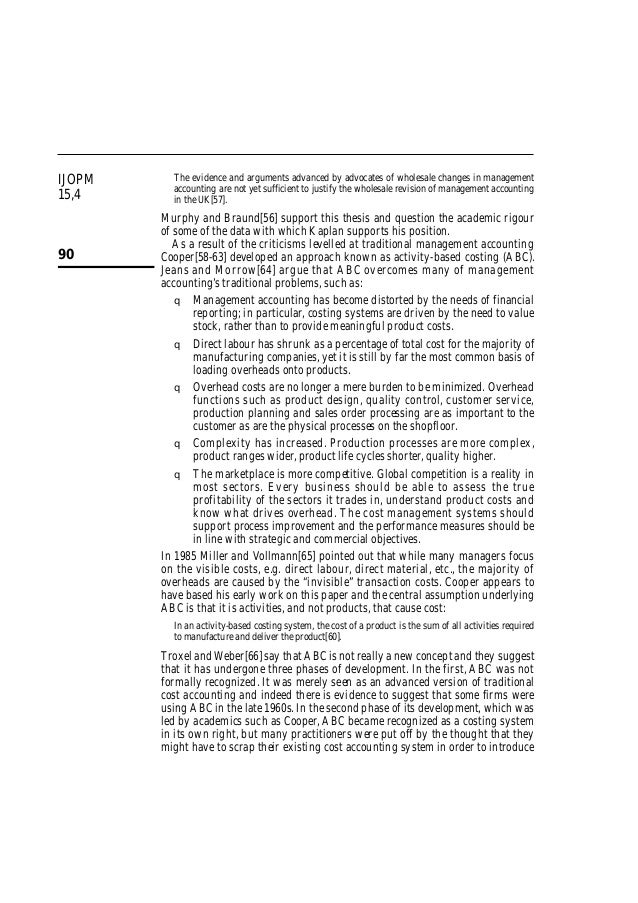 IJOPM
15,4

90

The evidence and arguments advanced by advocates of wholesale changes in management accounting are not yet sufficient to justify the wholesale revision of management accounting in the UK[57].

Murphy and Braund[56] support this thesis and question the academic rigour of some of the data with which Kaplan supports his position.

As a result of the criticisms levelled at traditional management accounting Cooper[58-63] developed an approach known as activity-based costing (ABC). Jeans and Morrow[64] argue that ABC overcomes many of management accounting's traditional problems, such as:

q Management accounting has become distorted by the needs of financial reporting; in particular, costing systems are driven by the need to value stock, rather than to provide meaningful product costs.

q Direct labour has shrunk as a percentage of total cost for the majority of manufacturing companies, yet it is still by far the most common basis of loading overheads onto products.

q Overhead costs are no longer a mere burden to be minimized. Overhead functions such as product design, quality control, customer service, production planning and sales order processing are as important to the customer as are the physical processes on the shopfloor.

q Complexity has increased. Production processes are more complex, product ranges wider, product life cycles shorter, quality higher.

q The marketplace is more competitive. Global competition is a reality in most sectors. Every business should be able to assess the true profitability of the sectors it trades in, understand product costs and know what drives overhead. The cost management systems should support process improvement and the performance measures should be in line with strategic and commercial objectives.

In 1985 Miller and Vollmann[65] pointed out that while many managers focus on the visible costs, e.g. direct labour, direct material, etc., the majority of overheads are caused by the "invisible" transaction costs. Cooper appears to have based his early work on this paper and the central assumption underlying ABC is that it is activities, and not products, that cause cost:

In an activity-based costing system, the cost of a product is the sum of all activities required to manufacture and deliver the product[60].

Troxel and Weber[66] say that ABC is not really a new concept and they suggest that it has undergone three phases of development. In the first, ABC was not formally recognized. It was merely seen as an advanced version of traditional cost accounting and indeed there is evidence to suggest that some firms were using ABC in the late 1960s. In the second phase of its development, which was led by academics such as Cooper, ABC became recognized as a costing system in its own right, but many practitioners were put off by the thought that they might have to scrap their existing cost accounting system in order to introduce